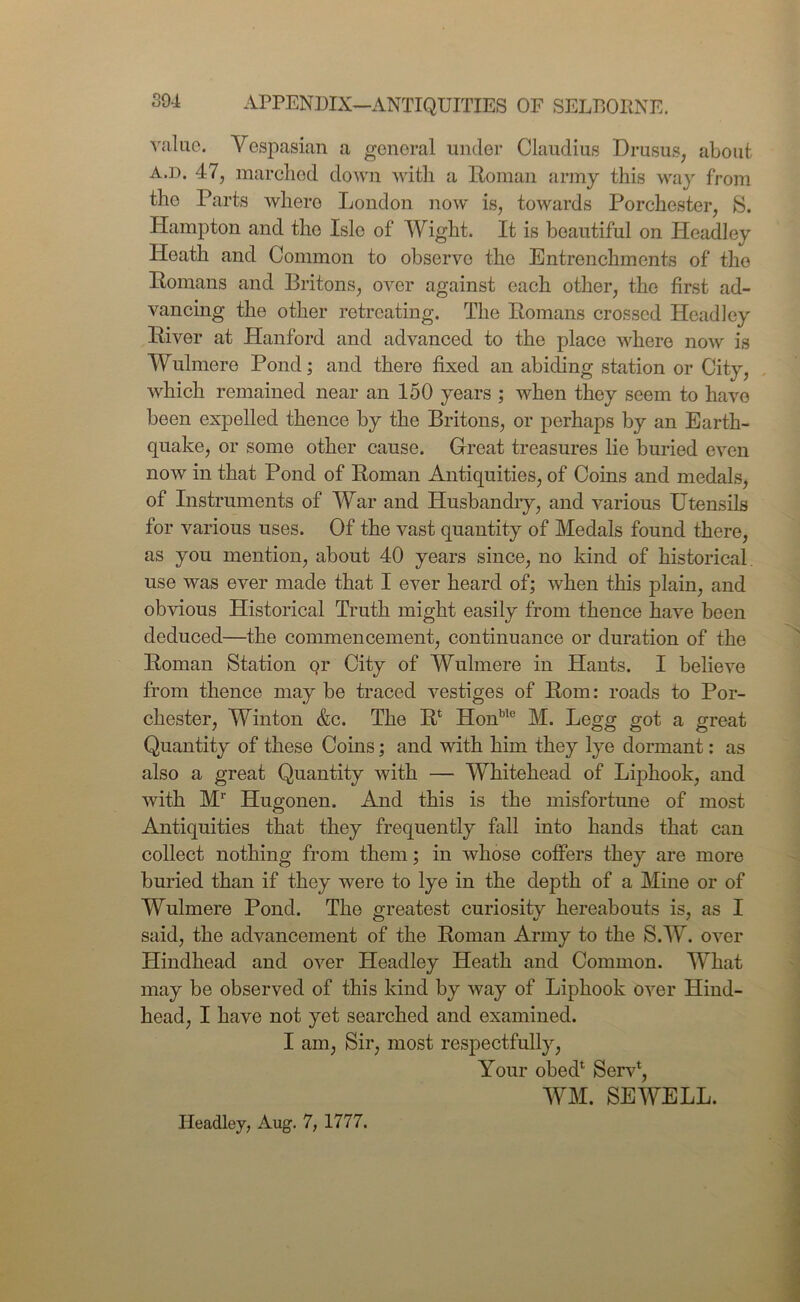 394 APPENDIX—ANTIQUITIES OF SELBORNE.

value. Vespasian a general under Claudius Drusus, about A.D. 47, marched down with a Roman army this way from the Parts where London now is, towards Porchester, S. Hampton and the Isle of Wight. It is beautiful on Headley Heath and Common to observe the Entrenchments of the Romans and Britons, over against each other, the first advancing the other retreating. The Romans crossed Headley River at Hanford and advanced to the place where now is Wulmere Pond; and there fixed an abiding station or City, which remained near an 150 years; when they seem to have been expelled thence by the Britons, or perhaps by an Earthquake, or some other cause. Great treasures lie buried even now in that Pond of Roman Antiquities, of Coins and medals, of Instruments of War and Husbandry, and various Utensils for various uses. Of the vast quantity of Medals found there, as you mention, about 40 years since, no kind of historical use was ever made that I ever heard of; when this plain, and obvious Historical Truth might easily from thence have been deduced—the commencement, continuance or duration of the Roman Station or City of Wulmere in Hants. I believe from thence may be traced vestiges of Rom: roads to Porchester, Winton &c. The R$^{t}$ Hon$^{ble}$ M. Legg got a great Quantity of these Coins; and with him they lye dormant: as also a great Quantity with — Whitehead of Liphook, and with M$^{r}$ Hugonen. And this is the misfortune of most Antiquities that they frequently fall into hands that can collect nothing from them; in whose coffers they are more buried than if they were to lye in the depth of a Mine or of Wulmere Pond. The greatest curiosity hereabouts is, as I said, the advancement of the Roman Army to the S.W. over Hindhead and over Headley Heath and Common. What may be observed of this kind by way of Liphook over Hindhead, I have not yet searched and examined.

I am, Sir, most respectfully,
Your obed$^{t}$ Serv$^{t}$,
WM. SEWELL.

Headley, Aug. 7, 1777.